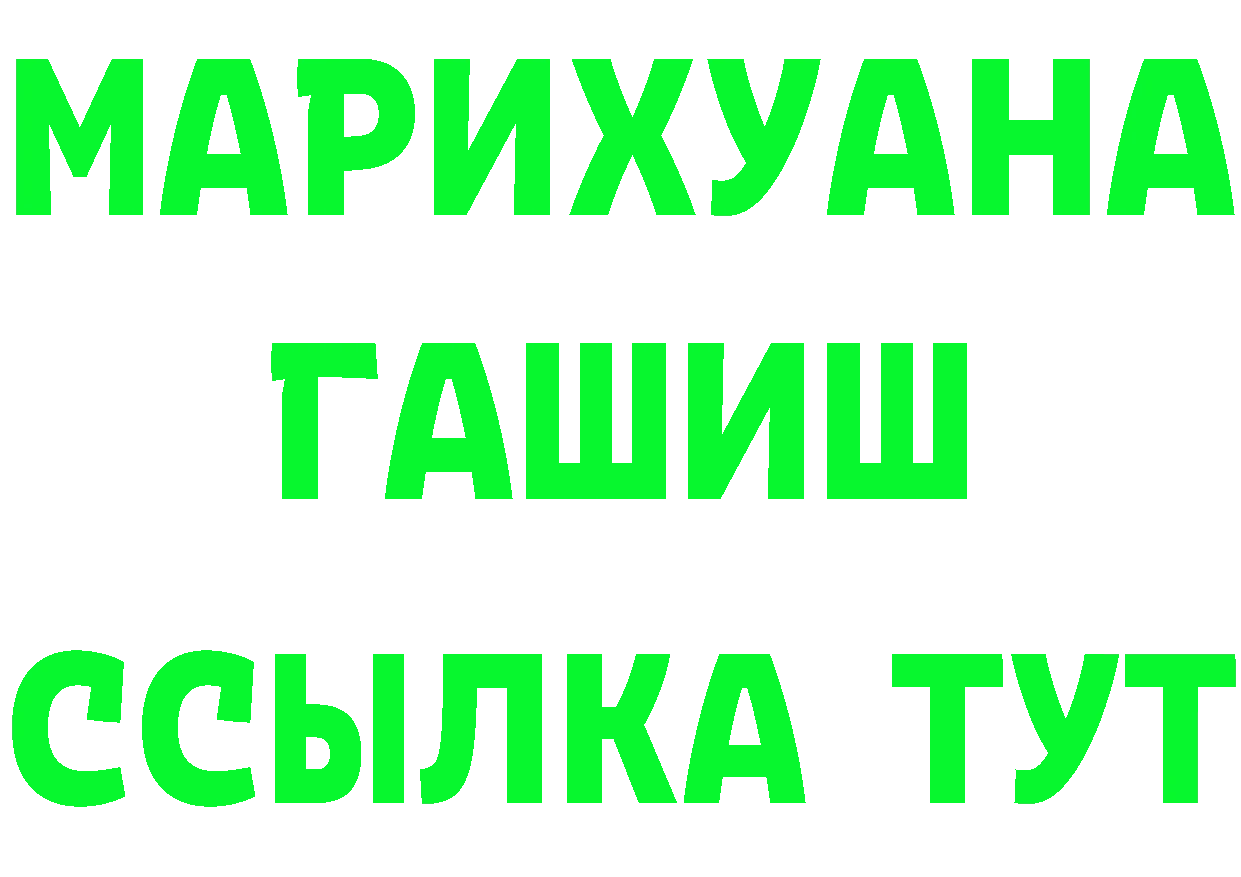 МАРИХУАНА
ГАШИШ
ССЫЛКА ТУТ